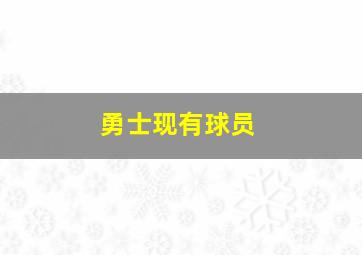 勇士现有球员